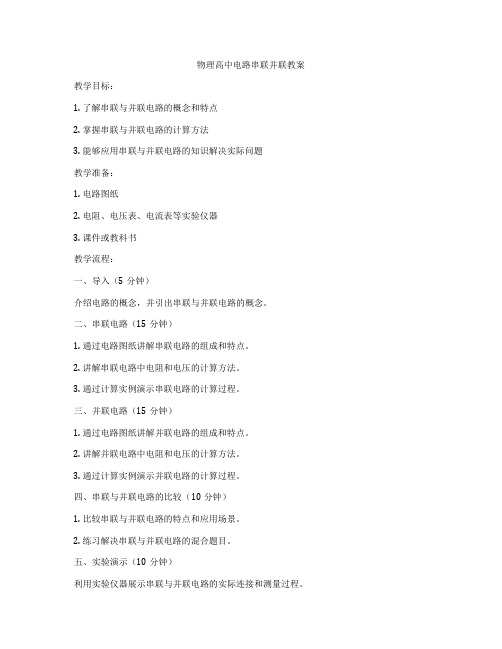 物理高中电路串联并联教案

教学目标：

1. 了解串联与并联电路的概念和特点

2. 掌握串联与并联电路的计算方法

3. 能够应用串联与并联电路的知识解决实际问题

教学准备：

1. 电路图纸

2. 电阻、电压表、电流表等实验仪器

3. 课件或教科书

教学流程：

一、导入（5 分钟）

介绍电路的概念，并引出串联与并联电路的概念。

二、串联电路（15 分钟）

1. 通过电路图纸讲解串联电路的组成和特点。

2. 讲解串联电路中电阻和电压的计算方法。

3. 通过计算实例演示串联电路的计算过程。

三、并联电路（15 分钟）

1. 通过电路图纸讲解并联电路的组成和特点。

2. 讲解并联电路中电阻和电压的计算方法。

3. 通过计算实例演示并联电路的计算过程。

四、串联与并联电路的比较（10 分钟）

1. 比较串联与并联电路的特点和应用场景。

2. 练习解决串联与并联电路的混合题目。

五、实验演示（10 分钟）

利用实验仪器展示串联与并联电路的实际连接和测量过程。